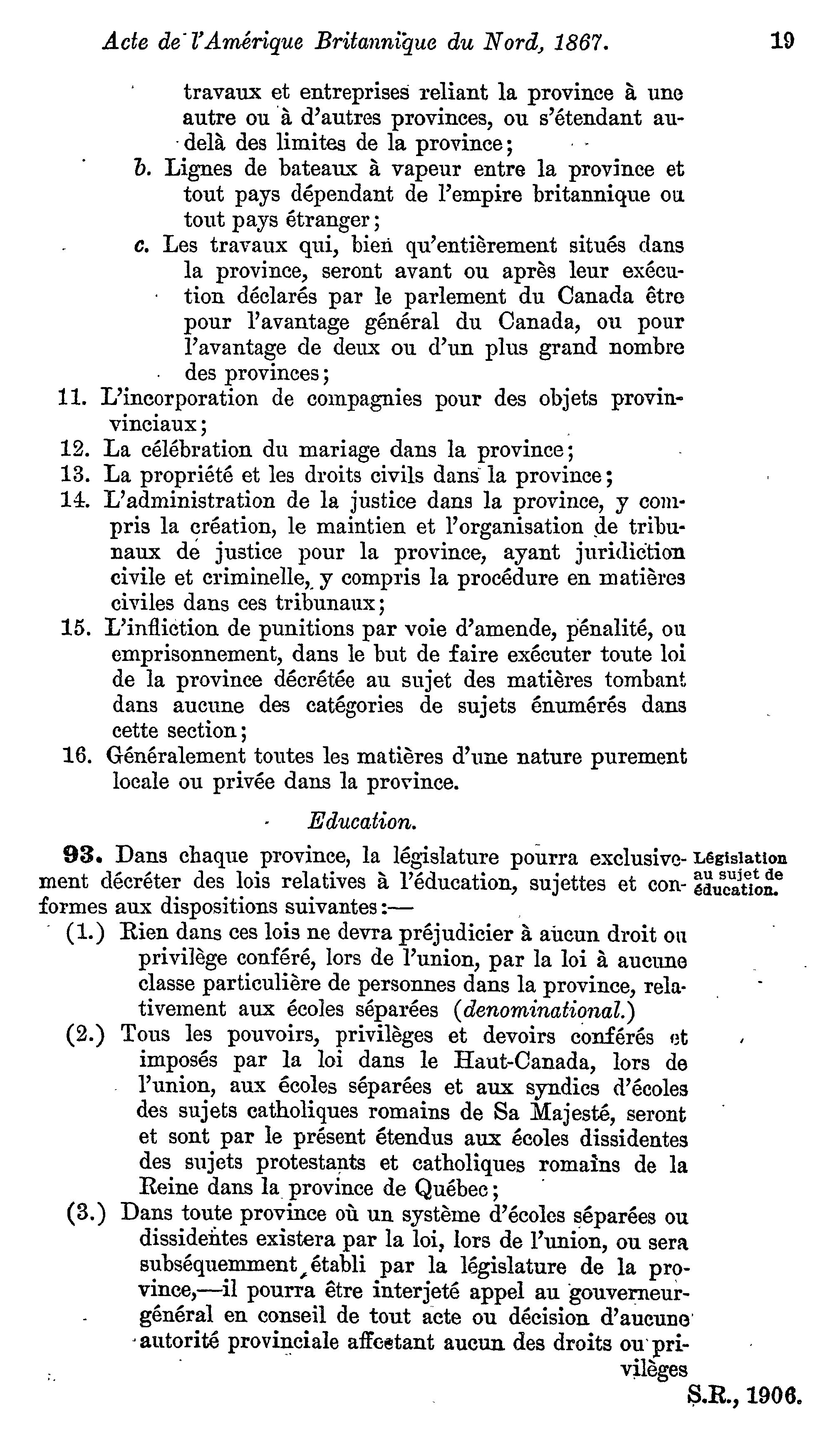 Acte de l'Amérique Britannique du Nord, 1867. 19

travaux et entreprises reliant la province à une autre ou à d'autres provinces, ou s'étendant au-delà des limites de la province;

b. Lignes de bateaux à vapeur entre la province et tout pays dépendant de l'empire britannique ou tout pays étranger;

c. Les travaux qui, bien qu'entièrement situés dans la province, seront avant ou après leur exécution déclarés par le parlement du Canada être pour l'avantage général du Canada, ou pour l'avantage de deux ou d'un plus grand nombre des provinces;

11. L'incorporation de compagnies pour des objets provinvinciaux;

12. La célébration du mariage dans la province;

13. La propriété et les droits civils dans la province;

14. L'administration de la justice dans la province, y compris la création, le maintien et l'organisation de tribunaux de justice pour la province, ayant juridiction civile et criminelle, y compris la procédure en matières civiles dans ces tribunaux;

15. L'infliction de punitions par voie d'amende, pénalité, ou emprisonnement, dans le but de faire exécuter toute loi de la province décrétée au sujet des matières tombant dans aucune des catégories de sujets énumérés dans cette section;

16. Généralement toutes les matières d'une nature purement locale ou privée dans la province.

Education.

93. Dans chaque province, la législature pourra exclusivement décréter des lois relatives à l'éducation, sujettes et conformes aux dispositions suivantes:—

Législation au sujet de éducation.

(1.) Rien dans ces lois ne devra préjudicier à aucun droit ou privilège conféré, lors de l'union, par la loi à aucune classe particulière de personnes dans la province, relativement aux écoles séparées (denominational.)

(2.) Tous les pouvoirs, privilèges et devoirs conférés et imposés par la loi dans le Haut-Canada, lors de l'union, aux écoles séparées et aux syndics d'écoles des sujets catholiques romains de Sa Majesté, seront et sont par le présent étendus aux écoles dissidentes des sujets protestants et catholiques romains de la Reine dans la province de Québec;

(3.) Dans toute province où un système d'écoles séparées ou dissidentes existera par la loi, lors de l'union, ou sera subséquemment établi par la législature de la province,—il pourra être interjeté appel au gouverneur-général en conseil de tout acte ou décision d'aucune autorité provinciale affectant aucun des droits ou privilèges

S.R., 1906.